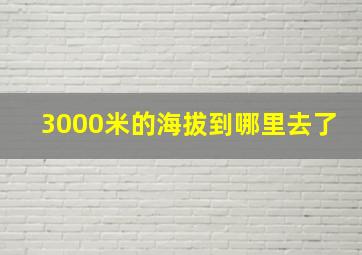 3000米的海拔到哪里去了